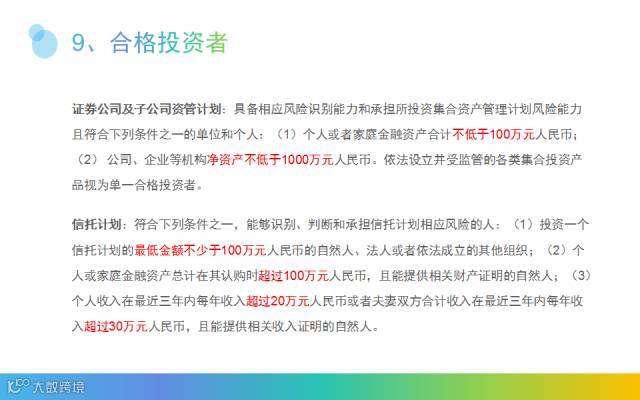 9、合格投资者

证券公司及子公司资管计划：具备相应风险识别能力和承担所投资集合资产管理计划风险能力且符合下列条件之一的单位和个人：（1）个人或者家庭金融资产合计不低于100万元人民币；（2）公司、企业等机构净资产不低于1000万元人民币。依法设立并受监管的各类集合投资产品视为单一合格投资者。

信托计划：符合下列条件之一，能够识别、判断和承担信托计划相应风险的人：（1）投资一个信托计划的最低金额不少于100万元人民币的自然人、法人或者依法成立的其他组织；（2）个人或家庭金融资产总计在其认购时超过100万元人民币，且能提供相关财产证明的自然人；（3）个人收入在最近三年内每年收入超过20万元人民币或者夫妻双方合计收入在最近三年内每年收入超过30万元人民币，且能提供相关收入证明的自然人。

大数跨境